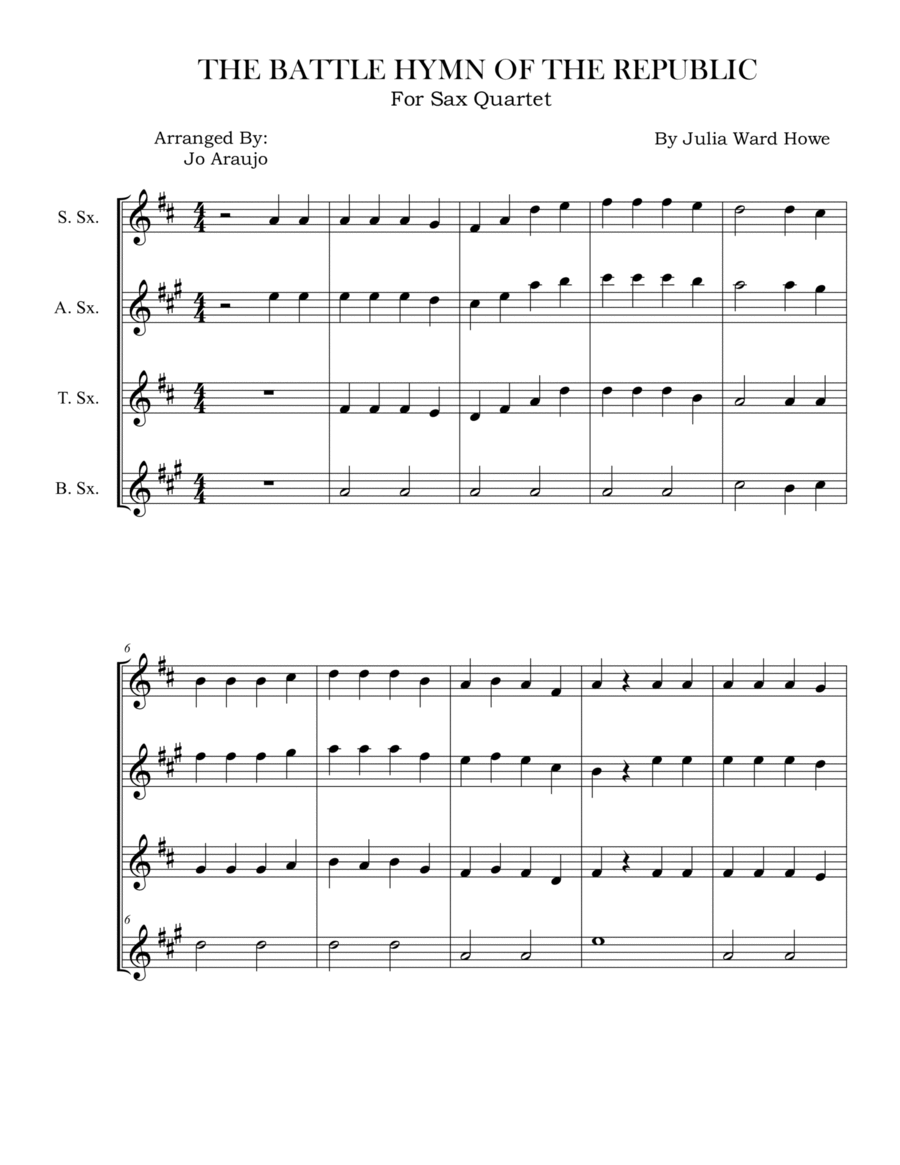 THE BATTLE HYMN OF THE REPUBLIC
For Sax Quartet

Arranged By:
Jo Araujo

By Julia Ward Howe

S. Sx.

A. Sx.

T. Sx.

B. Sx.

6

6